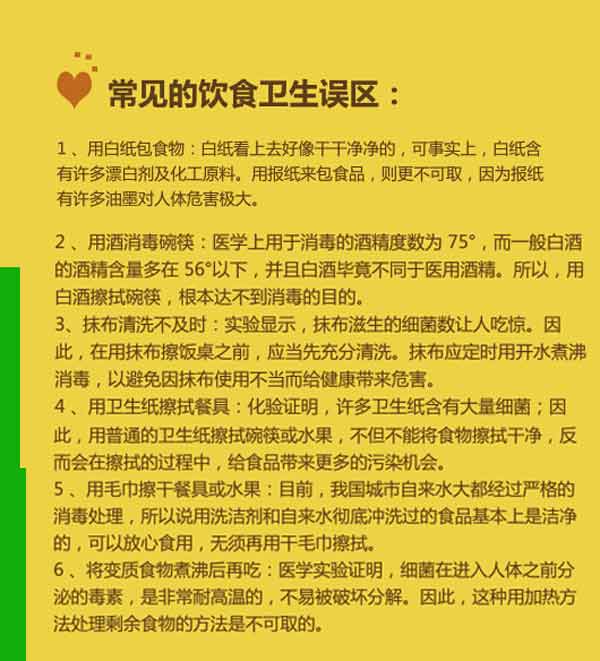 常见的饮食卫生误区：

1、用白纸包食物：白纸看上去好像干干净净的，可事实上，白纸含有许多漂白剂及化工原料。用报纸来包食品，则更不可取，因为报纸有许多油墨对人体危害极大。

2、用酒消毒碗筷：医学上用于消毒的酒精度数为75°，而一般白酒的酒精含量多在56°以下，并且白酒毕竟不同于医用酒精。所以，用白酒擦拭碗筷，根本达不到消毒的目的。

3、抹布清洗不及时：实验显示，抹布滋生的细菌数让人吃惊。因此，在用抹布擦饭桌之前，应当先充分清洗。抹布应定时用开水煮沸消毒，以避免因抹布使用不当而给健康带来危害。

4、用卫生纸擦拭餐具：化验证明，许多卫生纸含有大量细菌；因此，用普通的卫生纸擦拭碗筷或水果，不但不能将食物擦拭干净，反而会在擦拭的过程中，给食品带来更多的污染机会。

5、用毛巾擦干餐具或水果：目前，我国城市自来水大都经过严格的消毒处理，所以说用洗洁剂和自来水彻底冲洗过的食品基本上是洁净的，可以放心食用，无须再用干毛巾擦拭。

6、将变质食物煮沸后再吃：医学实验证明，细菌在进入人体之前分泌的毒素，是非常耐高温的，不易被破坏分解。因此，这种用加热方法处理剩余食物的方法是不可取的。